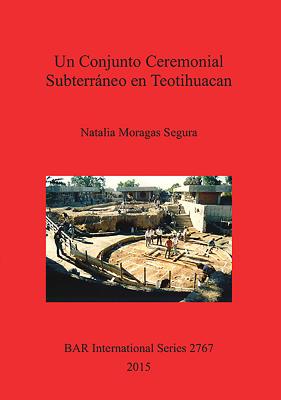 Un Conjunto Ceremonial Subterráneo en Teotihuacan

Natalia Moragas Segura

BAR International Series 2767

2015